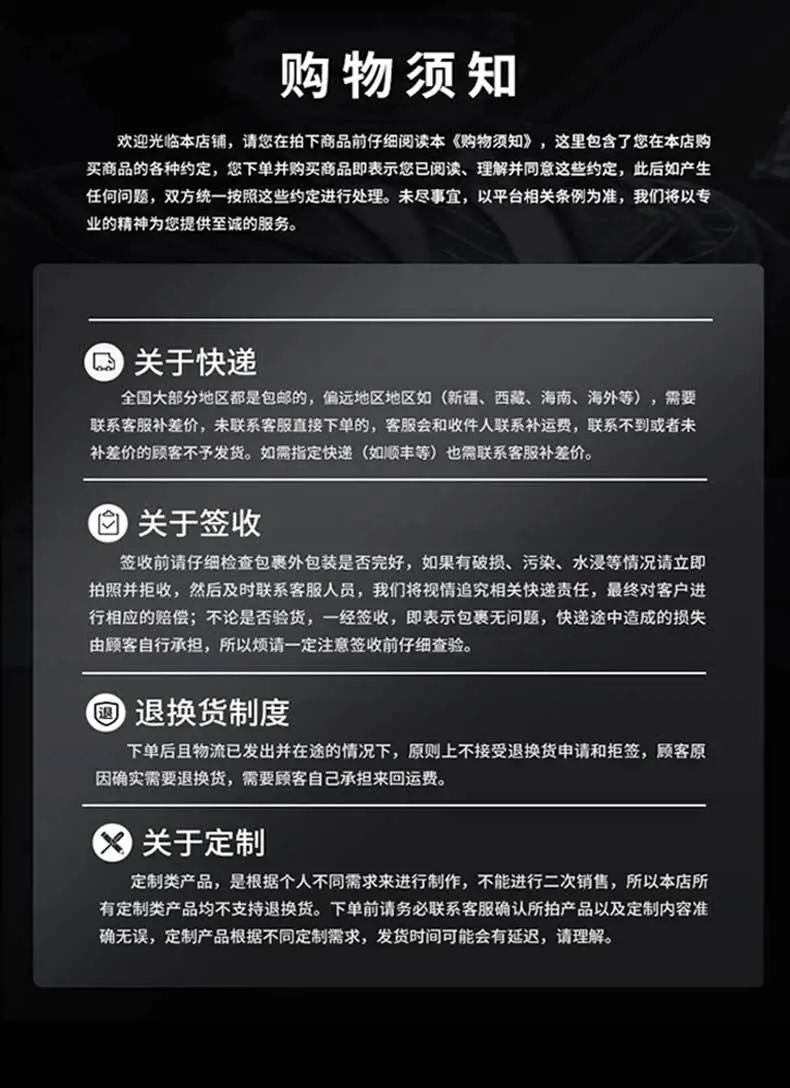 购物须知

欢迎光临本店铺，请您在拍下商品前仔细阅读本《购物须知》，这里包含了您在本店购买商品的各种约定，您下单并购买商品即表示您已阅读、理解并同意这些约定，此后如产生任何问题，双方统一按照这些约定进行处理。未尽事宜，以平台相关条例为准，我们将以专业的精神为您提供至诚的服务。

关于快递

全国大部分地区都是包邮的，偏远地区地区如（新疆、西藏、海南、海外等），需要联系客服补差价，未联系客服直接下单的，客服会和收件人联系补运费，联系不到或者未补差价的顾客不予发货。如需指定快递（如顺丰等）也需联系客服补差价。

关于签收

签收前请仔细检查包裹外包装是否完好，如果有破损、污染、水浸等情况请立即拍照并拒收，然后及时联系客服人员，我们将视情追究相关快递责任，最终对客户进行相应的赔偿；不论是否验货，一经签收，即表示包裹无问题，快递途中造成的损失由顾客自行承担，所以烦请一定注意签收前仔细查验。

退

退换货制度

下单后且物流已发出并在途的情况下，原则上不接受退换货申请和拒签，顾客原因确实需要退换货，需要顾客自己承担来回运费。

关于定制

定制类产品，是根据个人不同需求来进行制作，不能进行二次销售，所以本店所有定制类产品均不支持退换货。下单前请务必联系客服确认所拍产品以及定制内容准确无误，定制产品根据不同定制需求，发货时间可能会有延迟，请理解。